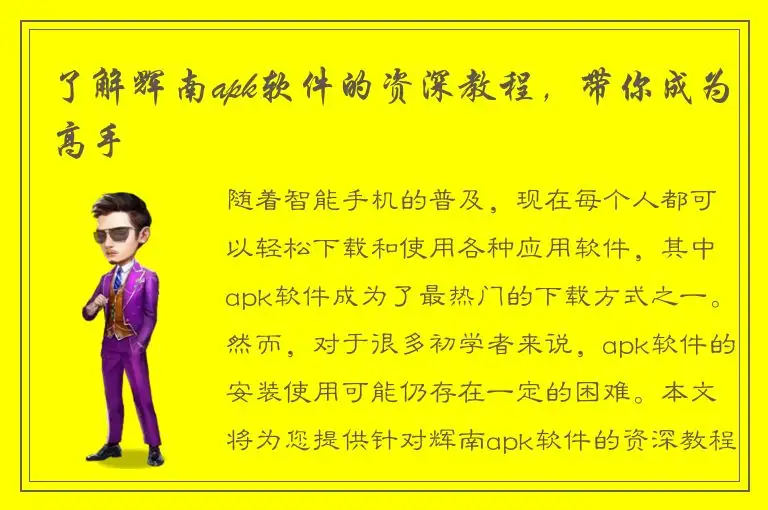 了解辉南apk软件的资深教程，带你成为高手

随着智能手机的普及，现在每个人都可以轻松下载和使用各种应用软件，其中apk软件成为了最热门的下载方式之一。然而，对于很多初学者来说，apk软件的安装使用可能仍存在一定的困难。本文将为您提供针对辉南apk软件的资深教程